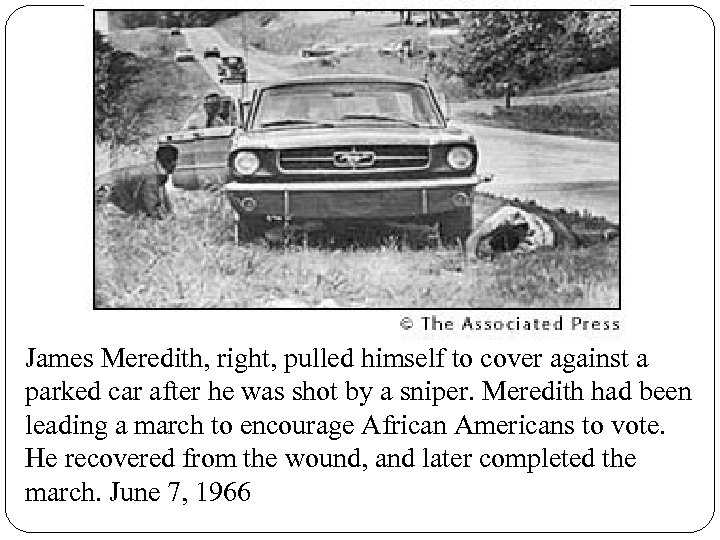 © The Associated Press

James Meredith, right, pulled himself to cover against a parked car after he was shot by a sniper. Meredith had been leading a march to encourage African Americans to vote. He recovered from the wound, and later completed the march. June 7, 1966